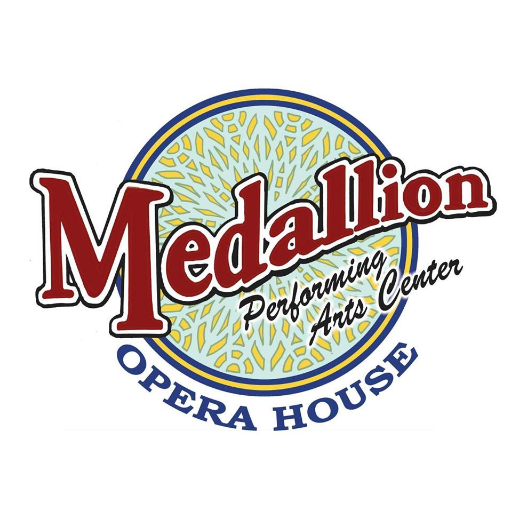 Medallion
Performing Arts Center
OPERA HOUSE